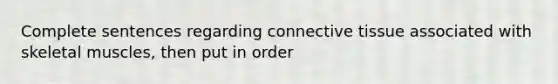 Complete sentences regarding connective tissue associated with skeletal muscles, then put in order